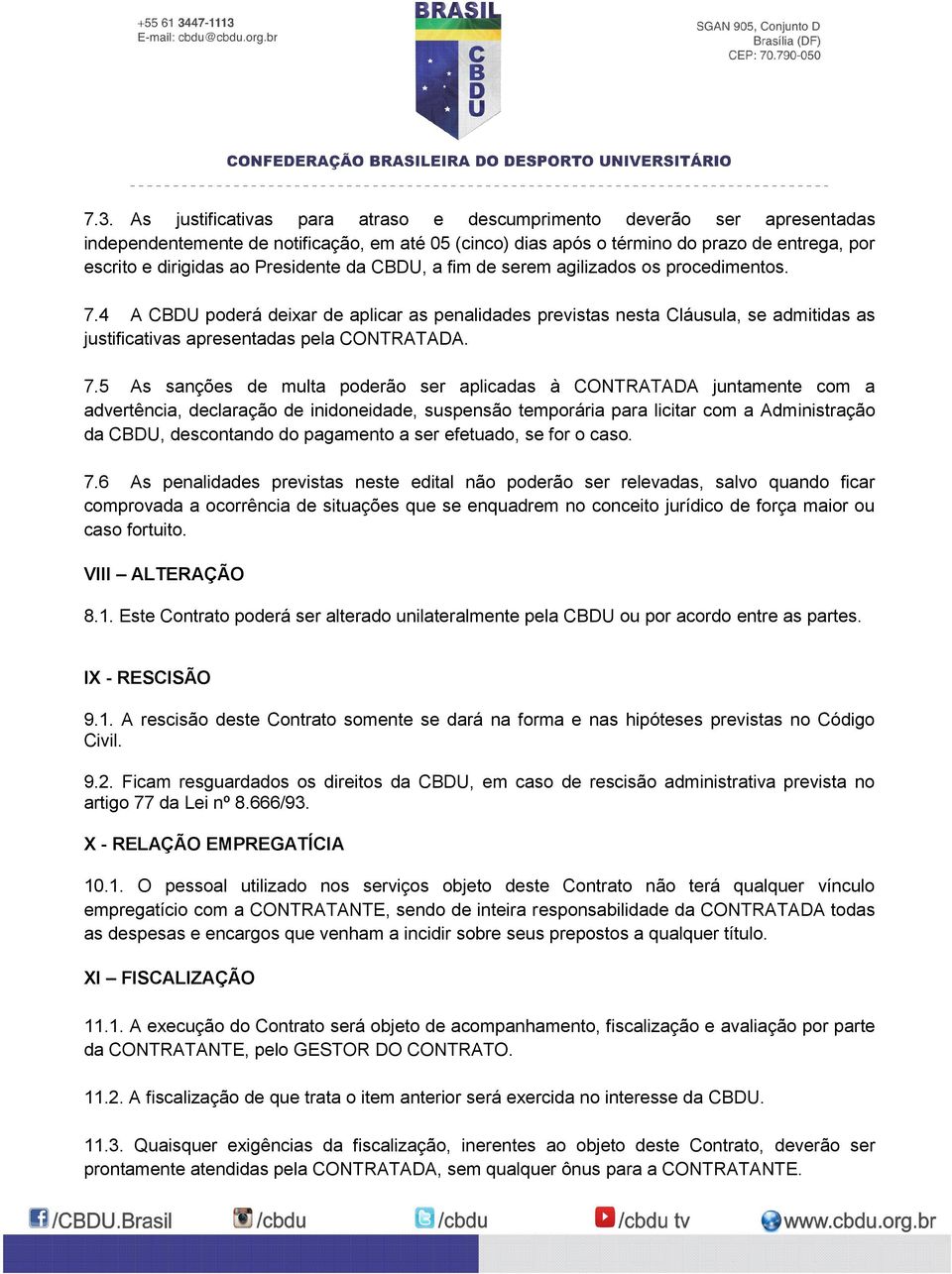 +55 61 3447-1113
E-mail: cbdu@cbdu.org.br

BRASIL
CBDU

SGAN 905, Conjunto D
Brasília (DF)
CEP: 70.790-050

CONFEDERAÇÃO BRASILEIRA DO DESPORTO UNIVERSITÁRIO

7.3. As justificativas para atraso e descumprimento deverão ser apresentadas independentemente de notificação, em até 05 (cinco) dias após o término do prazo de entrega, por escrito e dirigidas ao Presidente da CBDU, a fim de serem agilizados os procedimentos.

7.4 A CBDU poderá deixar de aplicar as penalidades previstas nesta Cláusula, se admitidas as justificativas apresentadas pela CONTRATADA.

7.5 As sanções de multa poderão ser aplicadas à CONTRATADA juntamente com a advertência, declaração de inidoneidade, suspensão temporária para licitar com a Administração da CBDU, descontando do pagamento a ser efetuado, se for o caso.

7.6 As penalidades previstas neste edital não poderão ser relevadas, salvo quando ficar comprovada a ocorrência de situações que se enquadrem no conceito jurídico de força maior ou caso fortuito.

VIII – ALTERAÇÃO

8.1. Este Contrato poderá ser alterado unilateralmente pela CBDU ou por acordo entre as partes.

IX - RESCISÃO

9.1. A rescisão deste Contrato somente se dará na forma e nas hipóteses previstas no Código Civil.

9.2. Ficam resguardados os direitos da CBDU, em caso de rescisão administrativa prevista no artigo 77 da Lei nº 8.666/93.

X - RELAÇÃO EMPREGATÍCIA

10.1. O pessoal utilizado nos serviços objeto deste Contrato não terá qualquer vínculo empregatício com a CONTRATANTE, sendo de inteira responsabilidade da CONTRATADA todas as despesas e encargos que venham a incidir sobre seus prepostos a qualquer título.

XI – FISCALIZAÇÃO

11.1. A execução do Contrato será objeto de acompanhamento, fiscalização e avaliação por parte da CONTRATANTE, pelo GESTOR DO CONTRATO.

11.2. A fiscalização de que trata o item anterior será exercida no interesse da CBDU.

11.3. Quaisquer exigências da fiscalização, inerentes ao objeto deste Contrato, deverão ser prontamente atendidas pela CONTRATADA, sem qualquer ônus para a CONTRATANTE.

/CBDU.Brasil /cbdu /cbdu /cbdu tv www.cbdu.org.br